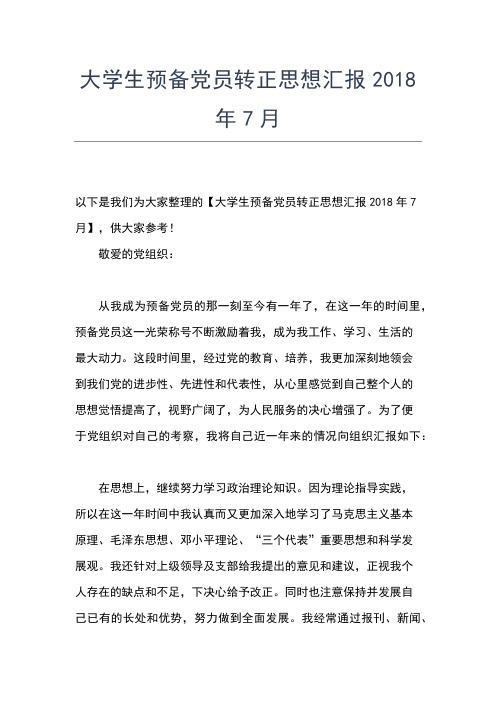 大学生预备党员转正思想汇报 2018 年 7 月

以下是我们为大家整理的【大学生预备党员转正思想汇报 2018 年 7 月】，供大家参考！

敬爱的党组织：

从我成为预备党员的那一刻至今有一年了，在这一年的时间里，预备党员这一光荣称号不断激励着我，成为我工作、学习、生活的最大动力。这段时间里，经过党的教育、培养，我更加深刻地领会到我们党的进步性、先进性和代表性，从心里感觉到自己整个人的思想觉悟提高了，视野广阔了，为人民服务的决心增强了。为了便于党组织对自己的考察，我将自己近一年来的情况向组织汇报如下：

在思想上，继续努力学习政治理论知识。因为理论指导实践，所以在这一年时间中我认真而又更加深入地学习了马克思主义基本原理、毛泽东思想、邓小平理论、“三个代表”重要思想和科学发展观。我还针对上级领导及支部给我提出的意见和建议，正视我个人存在的缺点和不足，下决心给予改正。同时也注意保持并发展自己已有的长处和优势，努力做到全面发展。我经常通过报刊、新闻、